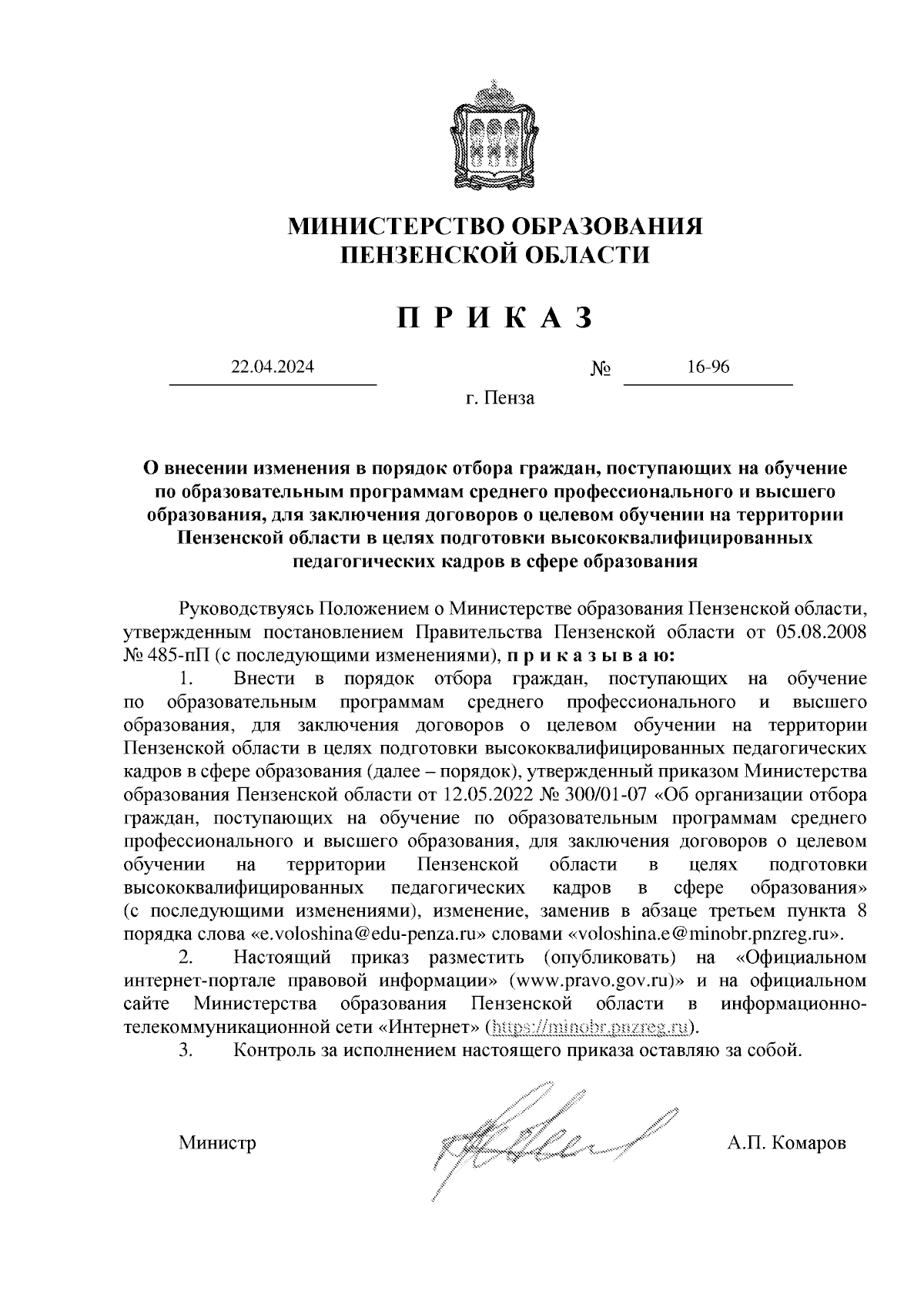 МИНИСТЕРСТВО ОБРАЗОВАНИЯ
ПЕНЗЕНСКОЙ ОБЛАСТИ

П Р И К А З

22.04.2024 № 16-96

г. Пенза

О внесении изменения в порядок отбора граждан, поступающих на обучение по образовательным программам среднего профессионального и высшего образования, для заключения договоров о целевом обучении на территории Пензенской области в целях подготовки высококвалифицированных педагогических кадров в сфере образования

Руководствуясь Положением о Министерстве образования Пензенской области, утвержденным постановлением Правительства Пензенской области от 05.08.2008 № 485-пП (с последующими изменениями), п р и к а з ы в а ю:

1. Внести в порядок отбора граждан, поступающих на обучение по образовательным программам среднего профессионального и высшего образования, для заключения договоров о целевом обучении на территории Пензенской области в целях подготовки высококвалифицированных педагогических кадров в сфере образования (далее – порядок), утвержденный приказом Министерства образования Пензенской области от 12.05.2022 № 300/01-07 «Об организации отбора граждан, поступающих на обучение по образовательным программам среднего профессионального и высшего образования, для заключения договоров о целевом обучении на территории Пензенской области в целях подготовки высококвалифицированных педагогических кадров в сфере образования» (с последующими изменениями), изменение, заменив в абзаце третьем пункта 8 порядка слова «e.voloshina@edu-penza.ru» словами «voloshina.e@minobr.pnzreg.ru».

2. Настоящий приказ разместить (опубликовать) на «Официальном интернет-портале правовой информации» (www.pravo.gov.ru)» и на официальном сайте Министерства образования Пензенской области в информационно-телекоммуникационной сети «Интернет» (https://minobr.pnzreg.ru).

3. Контроль за исполнением настоящего приказа оставляю за собой.

Министр А.П. Комаров